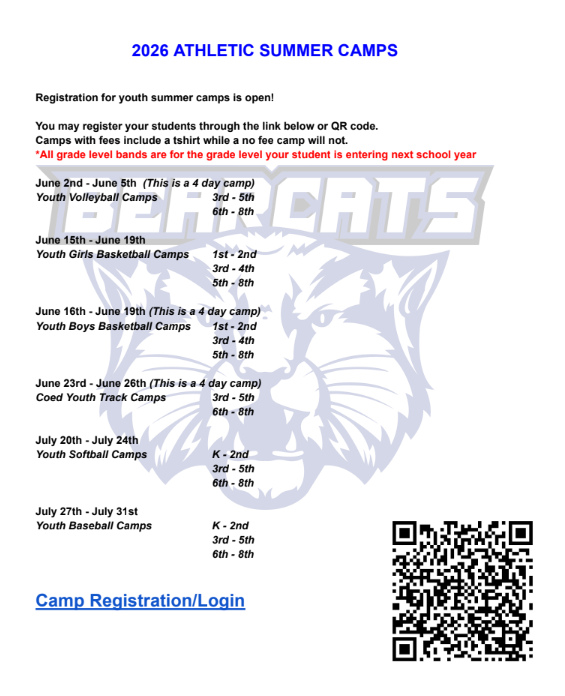 2026 ATHLETIC SUMMER CAMPS

Registration for youth summer camps is open!

You may register your students through the link below or QR code.
Camps with fees include a tshirt while a no fee camp will not.
*All grade level bands are for the grade level your student is entering next school year

BEARCATS

June 2nd - June 5th (This is a 4 day camp)
Youth Volleyball Camps 3rd - 5th
6th - 8th

June 15th - June 19th
Youth Girls Basketball Camps 1st - 2nd
3rd - 4th
5th - 8th

June 16th - June 19th (This is a 4 day camp)
Youth Boys Basketball Camps 1st - 2nd
3rd - 4th
5th - 8th

June 23rd - June 26th (This is a 4 day camp)
Coed Youth Track Camps 3rd - 5th
6th - 8th

July 20th - July 24th
Youth Softball Camps K - 2nd
3rd - 5th
6th - 8th

July 27th - July 31st
Youth Baseball Camps K - 2nd
3rd - 5th
6th - 8th

Camp Registration/Login